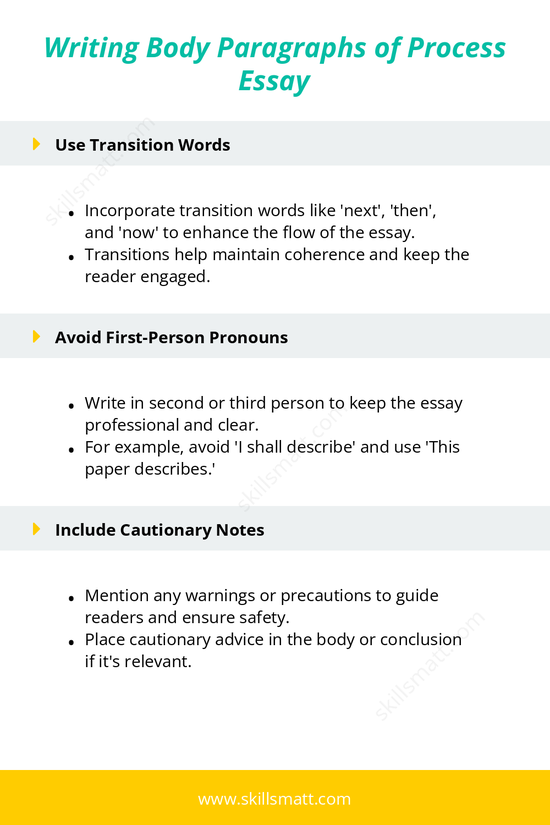 Writing Body Paragraphs of Process Essay

Use Transition Words

- Incorporate transition words like 'next', 'then', and 'now' to enhance the flow of the essay.
- Transitions help maintain coherence and keep the reader engaged.

Avoid First-Person Pronouns

- Write in second or third person to keep the essay professional and clear.
- For example, avoid 'I shall describe' and use 'This paper describes.'

Include Cautionary Notes

- Mention any warnings or precautions to guide readers and ensure safety.
- Place cautionary advice in the body or conclusion if it's relevant.

skillsmatt.com
skillsmatt.com
skillsmatt.com

www.skillsmatt.com